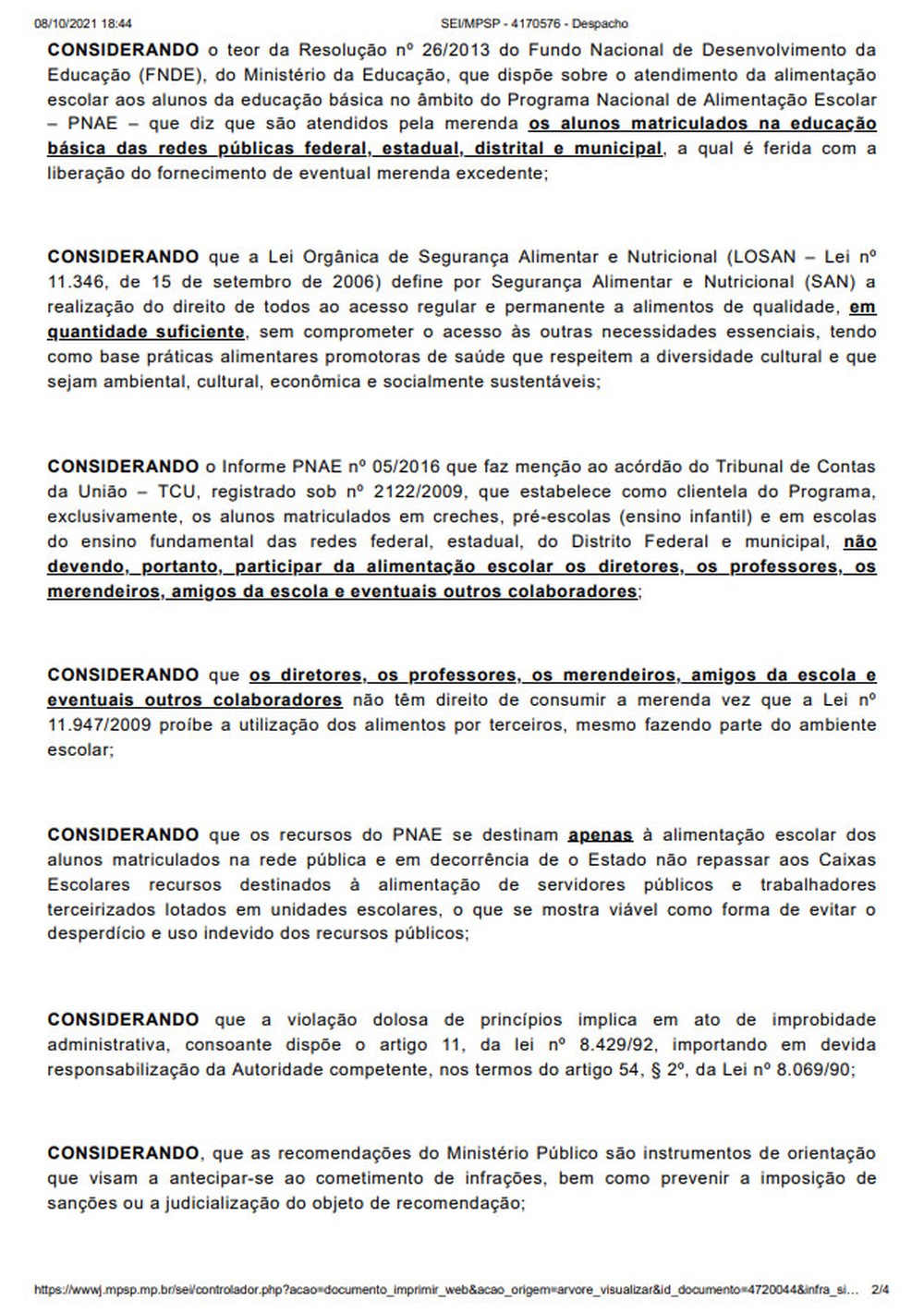 08/10/2021 18:44 SEI/MPSP - 4170576 - Despacho

CONSIDERANDO o teor da Resolução nº 26/2013 do Fundo Nacional de Desenvolvimento da Educação (FNDE), do Ministério da Educação, que dispõe sobre o atendimento da alimentação escolar aos alunos da educação básica no âmbito do Programa Nacional de Alimentação Escolar – PNAE – que diz que são atendidos pela merenda os alunos matriculados na educação básica das redes públicas federal, estadual, distrital e municipal, a qual é ferida com a liberação do fornecimento de eventual merenda excedente;

CONSIDERANDO que a Lei Orgânica de Segurança Alimentar e Nutricional (LOSAN – Lei nº 11.346, de 15 de setembro de 2006) define por Segurança Alimentar e Nutricional (SAN) a realização do direito de todos ao acesso regular e permanente a alimentos de qualidade, em quantidade suficiente, sem comprometer o acesso às outras necessidades essenciais, tendo como base práticas alimentares promotoras de saúde que respeitem a diversidade cultural e que sejam ambiental, cultural, econômica e socialmente sustentáveis;

CONSIDERANDO o Informe PNAE nº 05/2016 que faz menção ao acórdão do Tribunal de Contas da União – TCU, registrado sob nº 2122/2009, que estabelece como clientela do Programa, exclusivamente, os alunos matriculados em creches, pré-escolas (ensino infantil) e em escolas do ensino fundamental das redes federal, estadual, do Distrito Federal e municipal, não devendo, portanto, participar da alimentação escolar os diretores, os professores, os merendeiros, amigos da escola e eventuais outros colaboradores;

CONSIDERANDO que os diretores, os professores, os merendeiros, amigos da escola e eventuais outros colaboradores não têm direito de consumir a merenda vez que a Lei nº 11.947/2009 proíbe a utilização dos alimentos por terceiros, mesmo fazendo parte do ambiente escolar;

CONSIDERANDO que os recursos do PNAE se destinam apenas à alimentação escolar dos alunos matriculados na rede pública e em decorrência de o Estado não repassar aos Caixas Escolares recursos destinados à alimentação de servidores públicos e trabalhadores terceirizados lotados em unidades escolares, o que se mostra viável como forma de evitar o desperdício e uso indevido dos recursos públicos;

CONSIDERANDO que a violação dolosa de princípios implica em ato de improbidade administrativa, consoante dispõe o artigo 11, da lei nº 8.429/92, importando em devida responsabilização da Autoridade competente, nos termos do artigo 54, § 2º, da Lei nº 8.069/90;

CONSIDERANDO, que as recomendações do Ministério Público são instrumentos de orientação que visam a antecipar-se ao cometimento de infrações, bem como prevenir a imposição de sanções ou a judicialização do objeto de recomendação;

https://wwwj.mpsp.mp.br/sei/controlador.php?acao=documento_imprimir_web&acao_origem=arvore_visualizar&id_documento=4720044&infra_si... 2/4